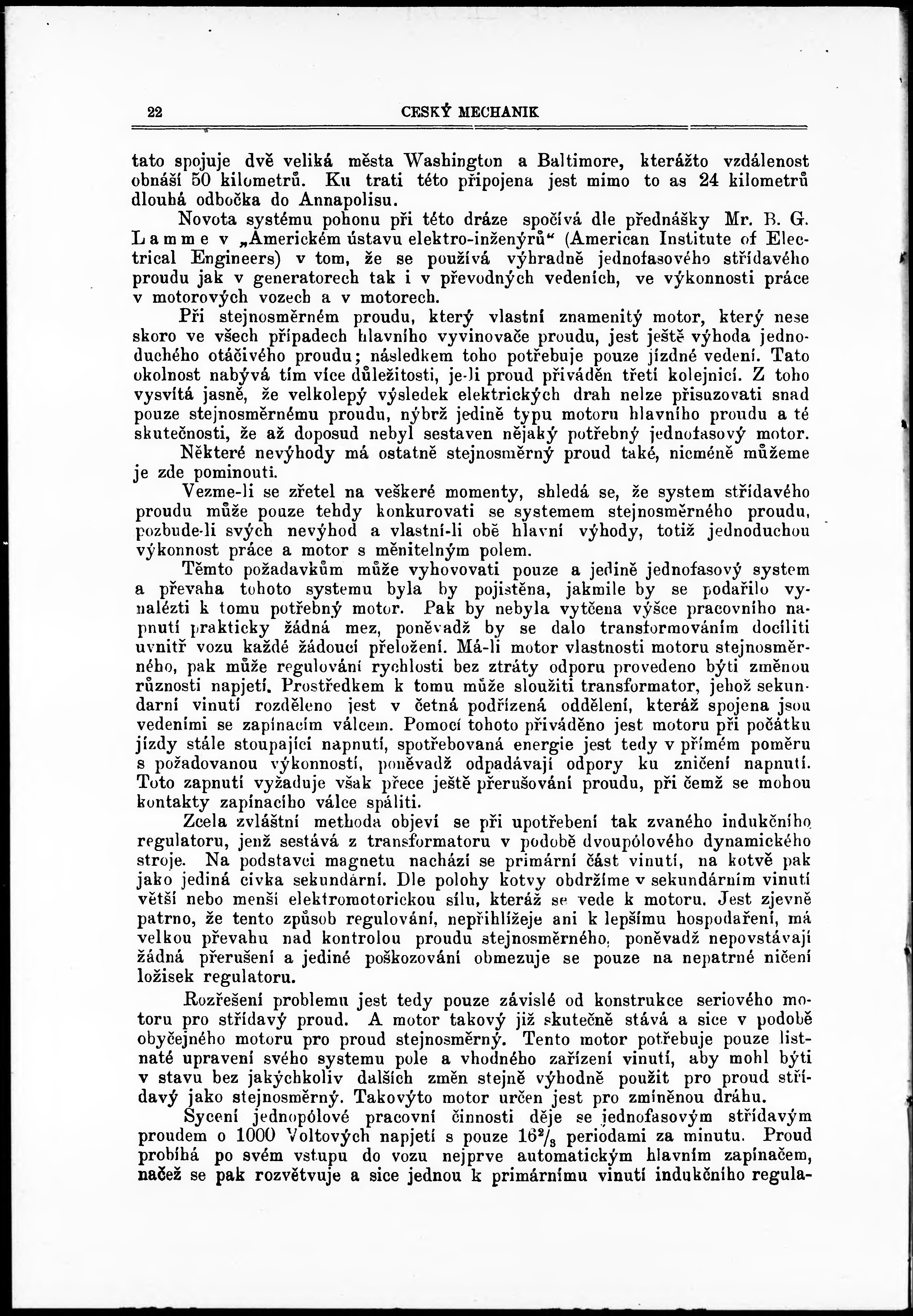 22 CESKÝ MECHANIK

tato spojuje dvě veliká města Washington a Baltimore, kterážto vzdálenost obnáší 50 kilometrů. Ku trati této připojena jest mimo to as 24 kilometrů dlouhá odbočka do Annapolisu.

Novota systému pohonu při této dráze spočívá dle přednášky Mr. B. G. Lamme v „Americkém ústavu elektro-inženýrů“ (American Institute of Electrical Engineers) v tom, že se používá výhradně jednofasového střídavého proudu jak v generatorech tak i v převodných vedeních, ve výkonnosti práce v motorových vozech a v motorech.

Při stejnosměrném proudu, který vlastní znamenitý motor, který nese skoro ve všech případech hlavního vyvinovače proudu, jest ještě výhoda jednoduchého otáčivého proudu; následkem toho potřebuje pouze jízdné vedení. Tato okolnost nabývá tím více důležitosti, je-li proud přiváděn třetí kolejnicí. Z toho vysvítá jasně, že velkolepý výsledek elektrických drah nelze přisuzovati snad pouze stejnosměrnému proudu, nýbrž jedině typu motoru hlavního proudu a té skutečnosti, že až doposud nebyl sestaven nějaký potřebný jednofasový motor.

Některé nevýhody má ostatně stejnosměrný proud také, nicméně můžeme je zde pominouti.

Vezme-li se zřetel na veškeré momenty, shledá se, že system střídavého proudu může pouze tehdy konkurovati se systemem stejnosměrného proudu, pozbude-li svých nevýhod a vlastní-li obě hlavní výhody, totiž jednoduchou výkonnost práce a motor s měnitelným polem.

Těmto požadavkům může vyhovovati pouze a jedině jednofasový system a převaha tohoto systemu byla by pojistěna, jakmile by se podařilo vynalézti k tomu potřebný motor. Pak by nebyla vytčena výšce pracovního napnutí prakticky žádná mez, poněvadž by se dalo transformováním docíliti uvnitř vozu každé žádoucí přeložení. Má-li motor vlastnosti motoru stejnosměrného, pak může regulování rychlosti bez ztráty odporu provedeno býti změnou různosti napjetí. Prostředkem k tomu může sloužiti transformator, jehož sekundarní vinutí rozděleno jest v četná podřízená oddělení, kteráž spojena jsou vedeními se zapínacím válcem. Pomocí tohoto přiváděno jest motoru při počátku jízdy stále stoupající napnutí, spotřebovaná energie jest tedy v přímém poměru s požadovanou výkonností, poněvadž odpadávají odpory ku zničení napnutí. Toto zapnutí vyžaduje však přece ještě přerušování proudu, při čemž se mohou kontakty zapínacího válce spáliti.

Zcela zvláštní methoda objeví se při upotřebení tak zvaného indukčního regulatoru, jenž sestává z transformatoru v podobě dvoupólového dynamického stroje. Na podstavci magnetu nachází se primární část vinutí, na kotvě pak jako jediná cívka sekundární. Dle polohy kotvy obdržíme v sekundárním vinutí větší nebo menší elektromotorickou sílu, kteráž se vede k motoru. Jest zjevně patrno, že tento způsob regulování, nepřihlížeje ani k lepšímu hospodaření, má velkou převahu nad kontrolou proudu stejnosměrného, poněvadž nepovstávají žádná přerušení a jediné poškozování obmezuje se pouze na nepatrné ničení ložisek regulatoru.

Rozřešení problemu jest tedy pouze závislé od konstrukce seriového motoru pro střídavý proud. A motor takový již skutečně stává a sice v podobě obyčejného motoru pro proud stejnosměrný. Tento motor potřebuje pouze listnaté upravení svého systemu pole a vhodného zařízení vinutí, aby mohl býti v stavu bez jakýchkoliv dalších změn stejně výhodně použit pro proud střídavý jako stejnosměrný. Takovýto motor určen jest pro zmíněnou dráhu.

Sycení jednopólové pracovní činnosti děje se jednofasovým střídavým proudem o 1000 Voltových napjetí s pouze $16^2/_3$ periodami za minutu. Proud probíhá po svém vstupu do vozu nejprve automatickým hlavním zapínačem, načež se pak rozvětvuje a sice jednou k primárnímu vinutí indukčního regula-